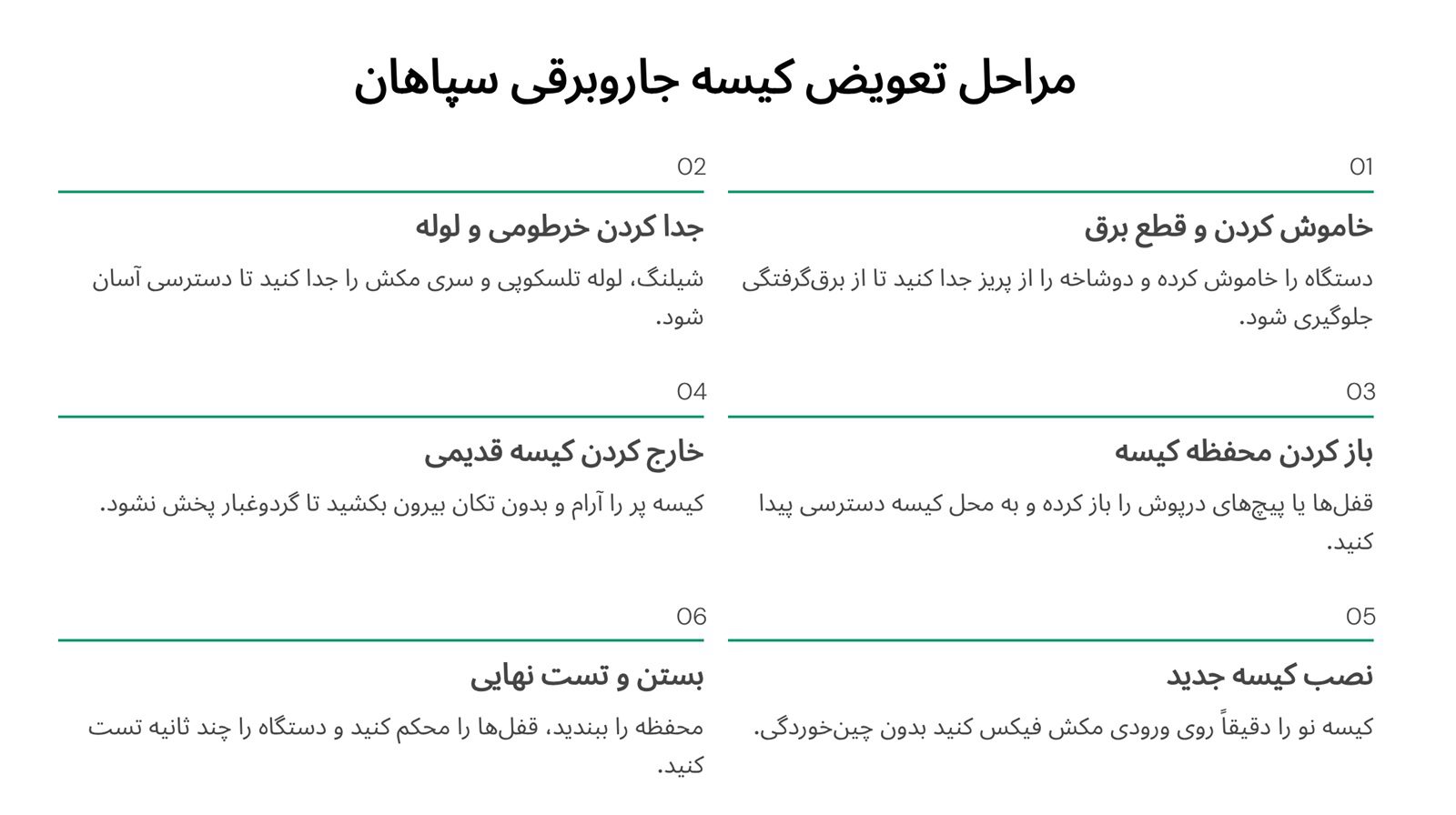 مراحل تعویض کیسه جاروبرقی سپاهان

01

خاموش کردن و قطع برق

دستگاه را خاموش کرده و دوشاخه را از پریز جدا کنید تا از برق‌گرفتگی جلوگیری شود.

02

جدا کردن خرطومی و لوله

شیلنگ، لوله تلسکوپی و سری مکش را جدا کنید تا دسترسی آسان شود.

03

باز کردن محفظه کیسه

قفل‌ها یا پیچ‌های درپوش را باز کرده و به محل کیسه دسترسی پیدا کنید.

04

خارج کردن کیسه قدیمی

کیسه پر را آرام و بدون تکان بیرون بکشید تا گردوغبار پخش نشود.

05

نصب کیسه جدید

کیسه نو را دقیقاً روی ورودی مکش فیکس کنید بدون چین‌خوردگی.

06

بستن و تست نهایی

محفظه را ببندید، قفل‌ها را محکم کنید و دستگاه را چند ثانیه تست کنید.